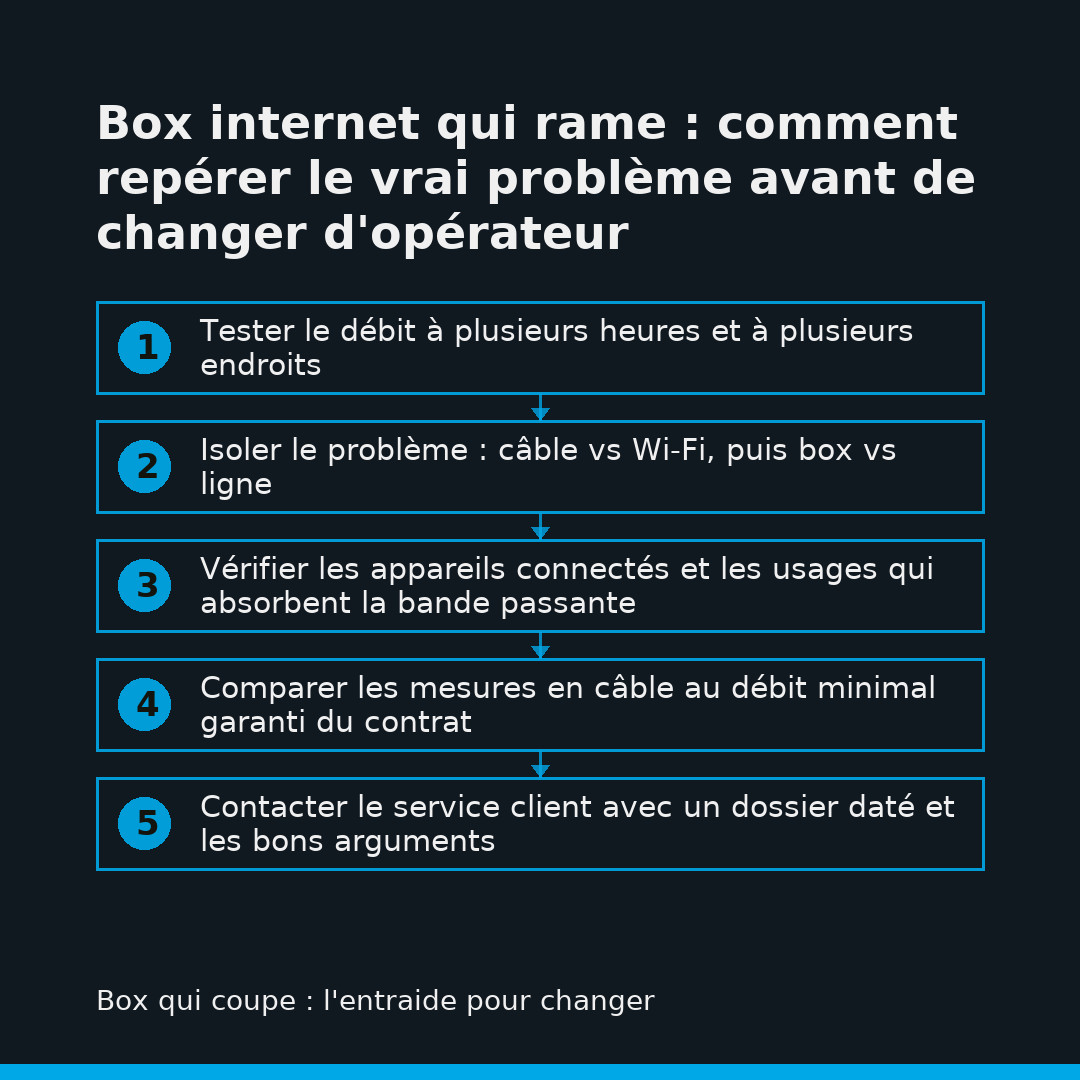 Box internet qui rame : comment repérer le vrai problème avant de changer d'opérateur

1 Tester le débit à plusieurs heures et à plusieurs endroits

2 Isoler le problème : câble vs Wi-Fi, puis box vs ligne

3 Vérifier les appareils connectés et les usages qui absorbent la bande passante

4 Comparer les mesures en câble au débit minimal garanti du contrat

5 Contacter le service client avec un dossier daté et les bons arguments

Box qui coupe : l'entraide pour changer